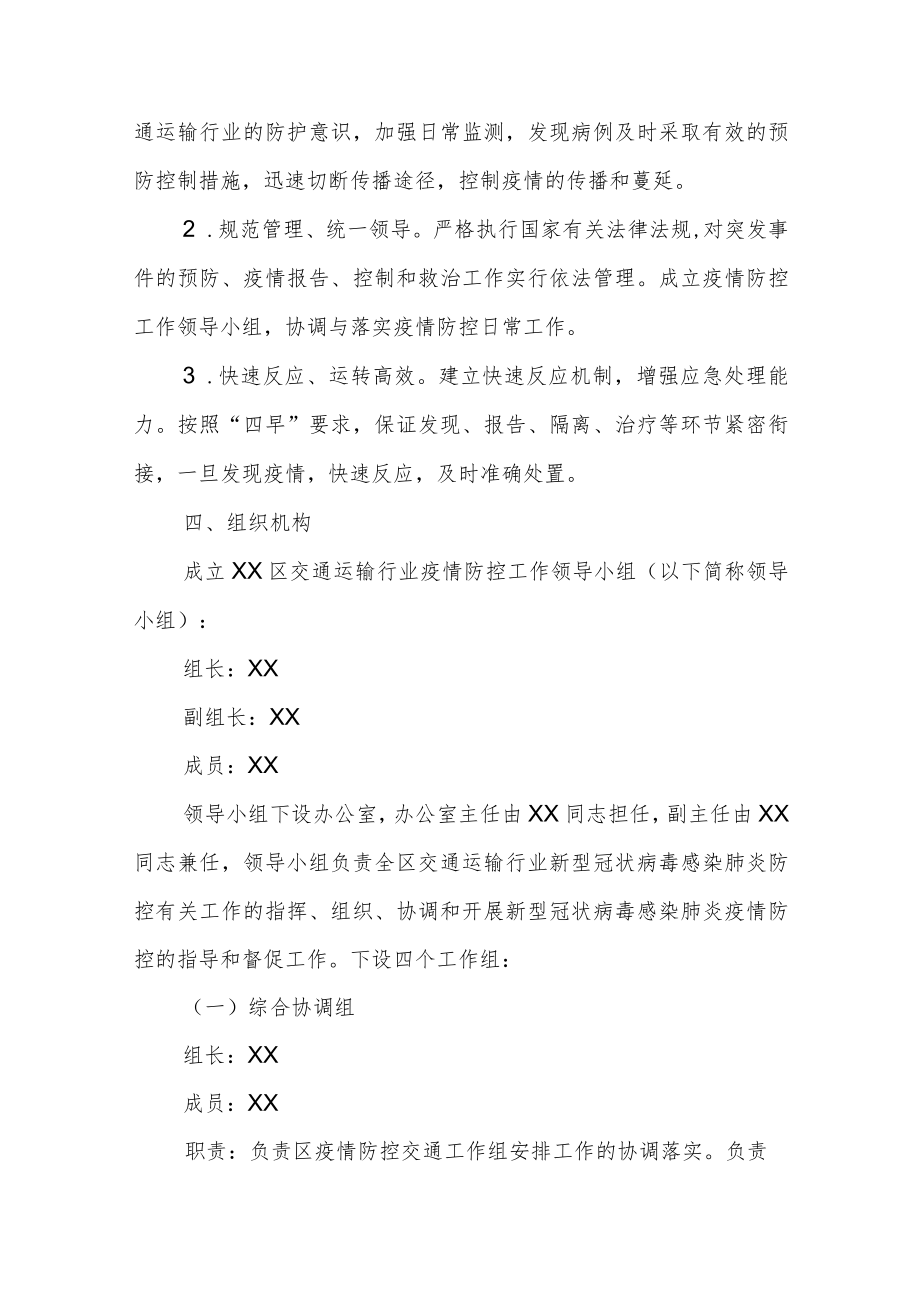 通运输行业的防护意识，加强日常监测，发现病例及时采取有效的预防控制措施，迅速切断传播途径，控制疫情的传播和蔓延。

2．规范管理、统一领导。严格执行国家有关法律法规,对突发事件的预防、疫情报告、控制和救治工作实行依法管理。成立疫情防控工作领导小组，协调与落实疫情防控日常工作。

3．快速反应、运转高效。建立快速反应机制，增强应急处理能力。按照“四早”要求，保证发现、报告、隔离、治疗等环节紧密衔接，一旦发现疫情，快速反应，及时准确处置。

四、组织机构

成立XX区交通运输行业疫情防控工作领导小组（以下简称领导小组）：

组长：XX

副组长：XX

成员：XX

领导小组下设办公室，办公室主任由XX同志担任，副主任由XX同志兼任，领导小组负责全区交通运输行业新型冠状病毒感染肺炎防控有关工作的指挥、组织、协调和开展新型冠状病毒感染肺炎疫情防控的指导和督促工作。下设四个工作组：

（一）综合协调组

组长：XX

成员：XX

职责：负责区疫情防控交通工作组安排工作的协调落实。负责